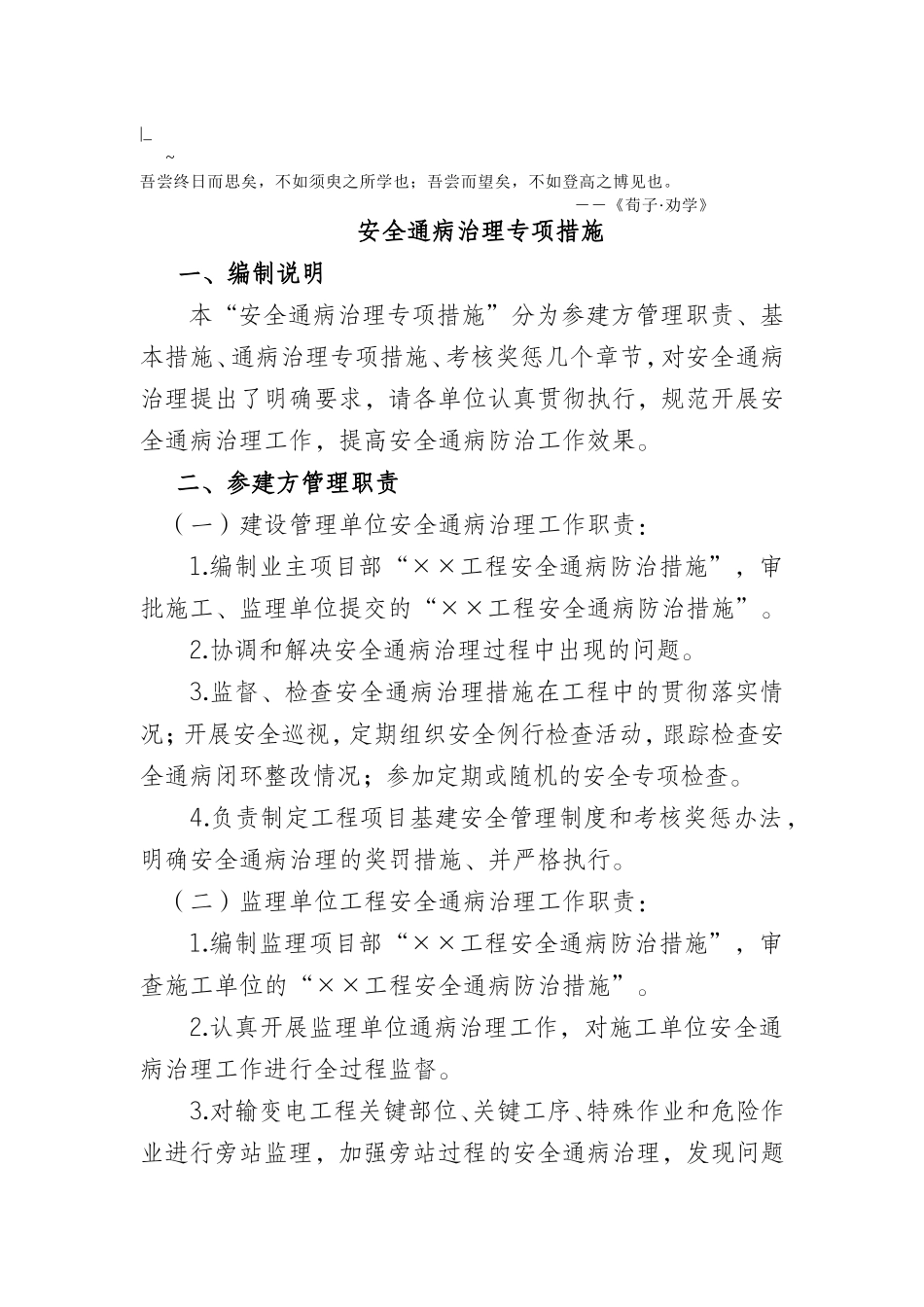 |_
~
吾尝终日而思矣，不如须臾之所学也；吾尝而望矣，不如登高之博见也。
——《荀子·劝学》

安全通病治理专项措施

一、编制说明

本“安全通病治理专项措施”分为参建方管理职责、基本措施、通病治理专项措施、考核奖惩几个章节，对安全通病治理提出了明确要求，请各单位认真贯彻执行，规范开展安全通病治理工作，提高安全通病防治工作效果。

二、参建方管理职责

（一）建设管理单位安全通病治理工作职责：

1.编制业主项目部“××工程安全通病防治措施”，审批施工、监理单位提交的“××工程安全通病防治措施”。

2.协调和解决安全通病治理过程中出现的问题。

3.监督、检查安全通病治理措施在工程中的贯彻落实情况；开展安全巡视，定期组织安全例行检查活动，跟踪检查安全通病闭环整改情况；参加定期或随机的安全专项检查。

4.负责制定工程项目基建安全管理制度和考核奖惩办法，明确安全通病治理的奖罚措施、并严格执行。

（二）监理单位工程安全通病治理工作职责：

1.编制监理项目部“××工程安全通病防治措施”，审查施工单位的“××工程安全通病防治措施”。

2.认真开展监理单位通病治理工作，对施工单位安全通病治理工作进行全过程监督。

3.对输变电工程关键部位、关键工序、特殊作业和危险作业进行旁站监理，加强旁站过程的安全通病治理，发现问题